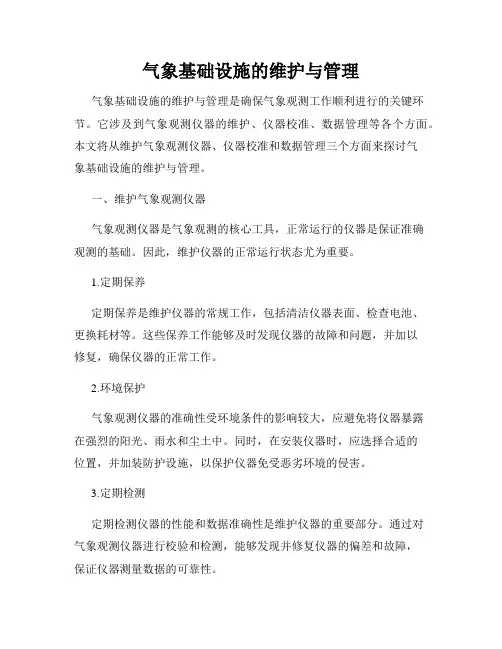 气象基础设施的维护与管理

气象基础设施的维护与管理是确保气象观测工作顺利进行的关键环节。它涉及到气象观测仪器的维护、仪器校准、数据管理等各个方面。本文将从维护气象观测仪器、仪器校准和数据管理三个方面来探讨气象基础设施的维护与管理。

一、维护气象观测仪器

气象观测仪器是气象观测的核心工具，正常运行的仪器是保证准确观测的基础。因此，维护仪器的正常运行状态尤为重要。

1.定期保养

定期保养是维护仪器的常规工作，包括清洁仪器表面、检查电池、更换耗材等。这些保养工作能够及时发现仪器的故障和问题，并加以修复，确保仪器的正常工作。

2.环境保护

气象观测仪器的准确性受环境条件的影响较大，应避免将仪器暴露在强烈的阳光、雨水和尘土中。同时，在安装仪器时，应选择合适的位置，并加装防护设施，以保护仪器免受恶劣环境的侵害。

3.定期检测

定期检测仪器的性能和数据准确性是维护仪器的重要部分。通过对气象观测仪器进行校验和检测，能够发现并修复仪器的偏差和故障，保证仪器测量数据的可靠性。